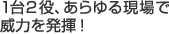 1台2役、あらゆる現場で威力を発揮！